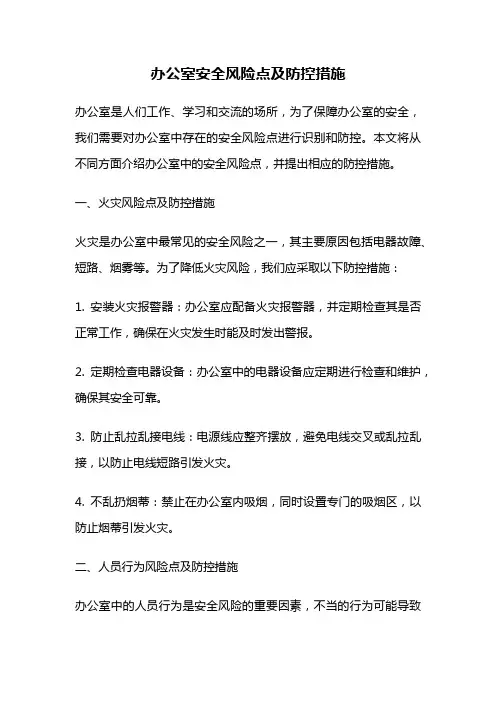 办公室安全风险点及防控措施

办公室是人们工作、学习和交流的场所，为了保障办公室的安全，我们需要对办公室中存在的安全风险点进行识别和防控。本文将从不同方面介绍办公室中的安全风险点，并提出相应的防控措施。

一、火灾风险点及防控措施

火灾是办公室中最常见的安全风险之一，其主要原因包括电器故障、短路、烟雾等。为了降低火灾风险，我们应采取以下防控措施：

1. 安装火灾报警器：办公室应配备火灾报警器，并定期检查其是否正常工作，确保在火灾发生时能及时发出警报。

2. 定期检查电器设备：办公室中的电器设备应定期进行检查和维护，确保其安全可靠。

3. 防止乱拉乱接电线：电源线应整齐摆放，避免电线交叉或乱拉乱接，以防止电线短路引发火灾。

4. 不乱扔烟蒂：禁止在办公室内吸烟，同时设置专门的吸烟区，以防止烟蒂引发火灾。

二、人员行为风险点及防控措施

办公室中的人员行为是安全风险的重要因素，不当的行为可能导致